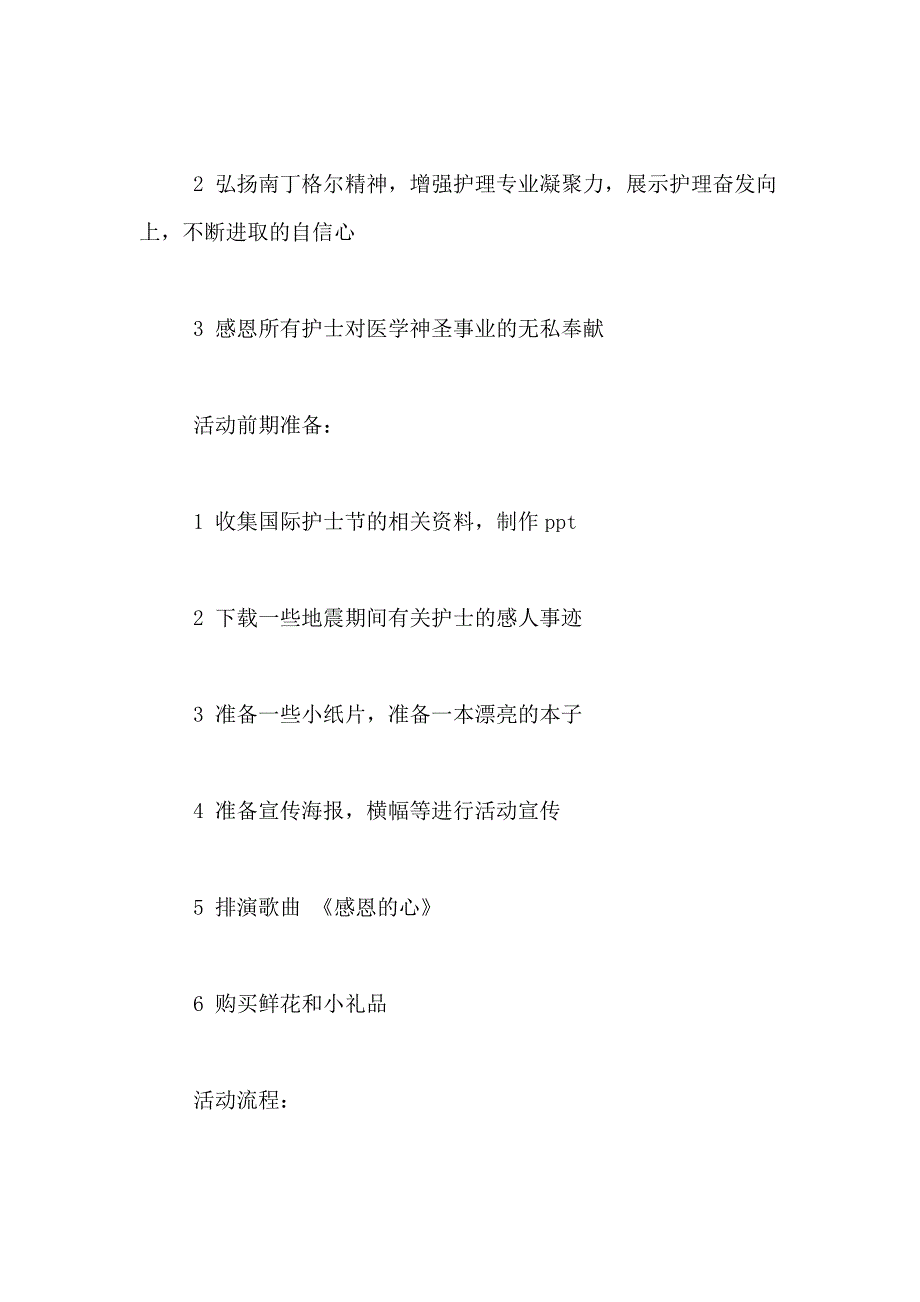 2 弘扬南丁格尔精神，增强护理专业凝聚力，展示护理奋发向上，不断进取的自信心

3 感恩所有护士对医学神圣事业的无私奉献

活动前期准备：

1 收集国际护士节的相关资料，制作 ppt

2 下载一些地震期间有关护士的感人事迹

3 准备一些小纸片，准备一本漂亮的本子

4 准备宣传海报，横幅等进行活动宣传

5 排演歌曲 《感恩的心》

6 购买鲜花和小礼品

活动流程：